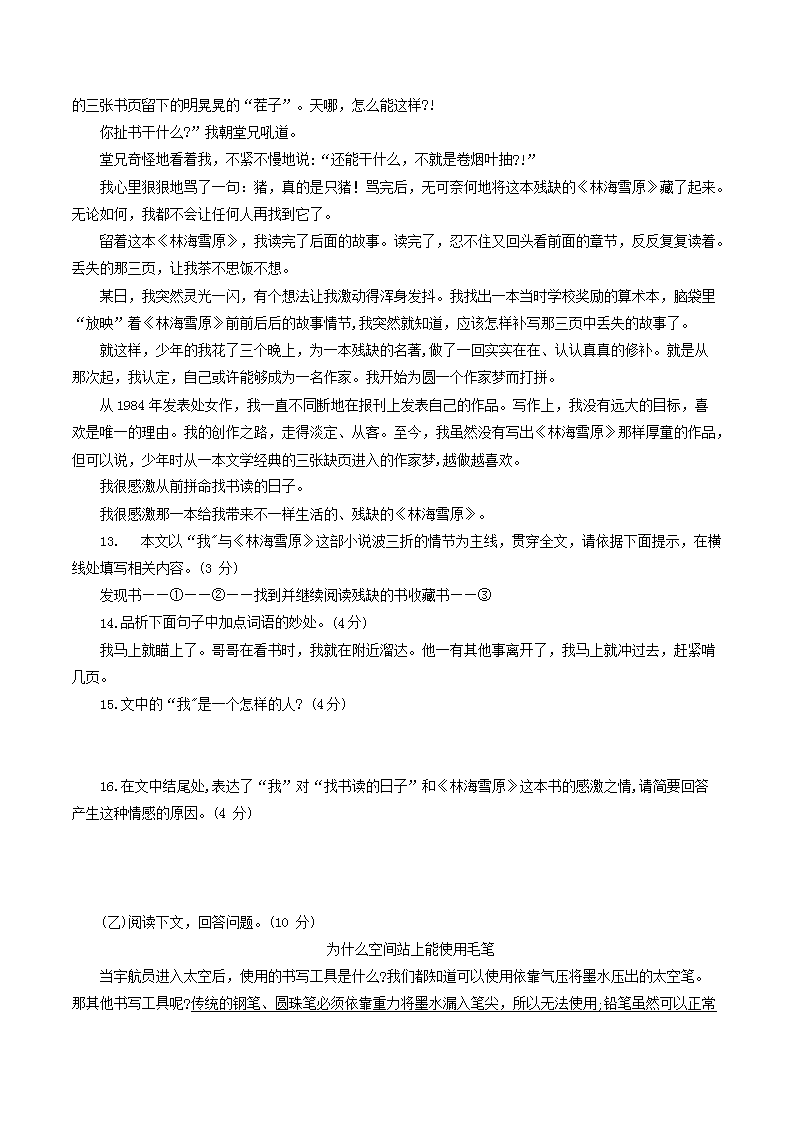 的三张书页留下的明晃晃的“茬子”。天哪，怎么能这样?!

你扯书干什么?”我朝堂兄吼道。

堂兄奇怪地看着我，不紧不慢地说:“还能干什么，不就是卷烟叶抽?!”

我心里狠狠地骂了一句：猪，真的是只猪！骂完后，无可奈何地将这本残缺的《林海雪原》藏了起来。无论如何，我都不会让任何人再找到它了。

留着这本《林海雪原》，我读完了后面的故事。读完了，忍不住又回头看前面的章节，反反复复读着。丢失的那三页，让我茶不思饭不想。

某日，我突然灵光一闪，有个想法让我激动得浑身发抖。我找出一本当时学校奖励的算术本，脑袋里“放映”着《林海雪原》前前后后的故事情节,我突然就知道，应该怎样补写那三页中丢失的故事了。

就这样，少年的我花了三个晚上，为一本残缺的名著，做了一回实实在在、认认真真的修补。就是从那次起，我认定，自己或许能够成为一名作家。我开始为圆一个作家梦而打拼。

从 1984 年发表处女作，我一直不间断地在报刊上发表自己的作品。写作上，我没有远大的目标，喜欢是唯一的理由。我的创作之路，走得淡定、从客。至今，我虽然没有写出《林海雪原》那样厚重的作品，但可以说，少年时从一本文学经典的三张缺页进入的作家梦，越做越喜欢。

我很感激从前拼命找书读的日子。

我很感激那一本给我带来不一样生活的、残缺的《林海雪原》。

13.　本文以“我”与《林海雪原》这部小说波三折的情节为主线，贯穿全文，请依据下面提示，在横线处填写相关内容。(3 分)

发现书——①——②——找到并继续阅读残缺的书收藏书——③

14.品析下面句子中加点词语的妙处。(4分)

我马上就瞄上了。哥哥在看书时，我就在附近溜达。他一有其他事离开了，我马上就冲过去，赶紧啃几页。

15.文中的“我”是一个怎样的人?(4分)

16.在文中结尾处,表达了“我”对“找书读的日子”和《林海雪原》这本书的感激之情,请简要回答产生这种情感的原因。(4 分)

(乙)阅读下文，回答问题。(10 分)

为什么空间站上能使用毛笔

当宇航员进入太空后，使用的书写工具是什么?我们都知道可以使用依靠气压将墨水压出的太空笔。那其他书写工具呢?传统的钢笔、圆珠笔必须依靠重力将墨水漏入笔尖，所以无法使用;铅笔虽然可以正常